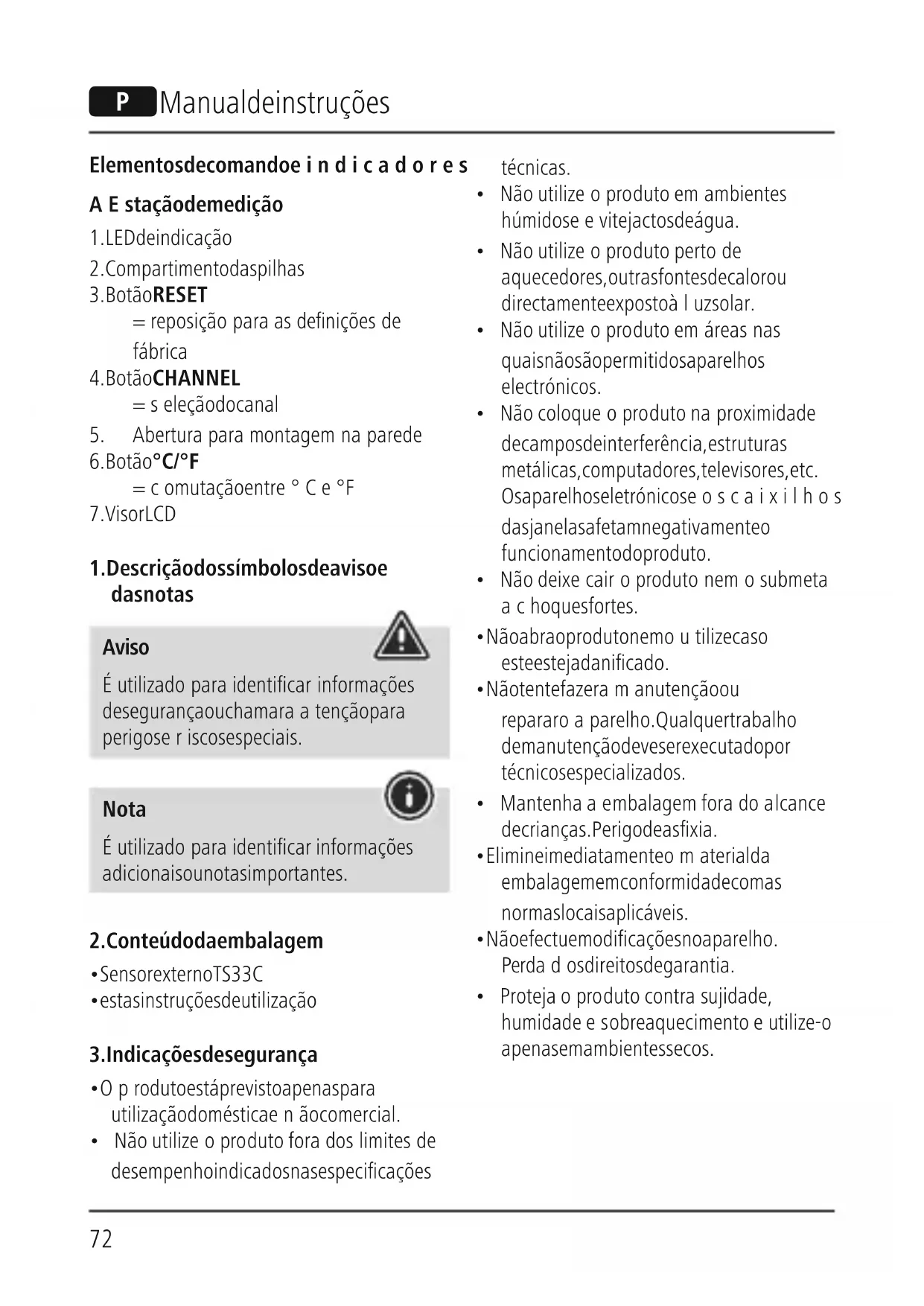 P Manualdeinstruções

Elementosdecomandoe i n d i c a d o r e s

A E staçãodemedição

1.LEDdeindicação
2.Compartimentodaspilhas
3.BotãoRESET
= reposição para as definições de fábrica
4.BotãoCHANNEL
= s eleçãodocanal
5. Abertura para montagem na parede
6.Botão°C/°F
= c omutaçãoentre ° C e °F
7.VisorLCD

1.Descriçãodossímbolosdeavisoe dasnotas

Aviso

É utilizado para identificar informações desegurançaouchamara a tençãopara perigose r iscosespeciais.

Nota

É utilizado para identificar informações adicionaisounotasimportantes.

2.Conteúdodaembalagem

•SensorexternoTS33C
•estasinstruçõesdeutilização

3.Indicaçõesdesegurança

•O p rodutoestáprevistoapenaspara utilizaçãodomésticae n ãocomercial.
• Não utilize o produto fora dos limites de desempenhoindicadosnasespecificações técnicas.
• Não utilize o produto em ambientes húmidose e vitejactosdeágua.
• Não utilize o produto perto de aquecedores,outrasfontesdecalorou directamenteexpostoà l uzsolar.
• Não utilize o produto em áreas nas quaisnãosãopermitidosaparelhos electrónicos.
• Não coloque o produto na proximidade decamposdeinterferência,estruturas metálicas,computadores,televisores,etc. Osaparelhoseletrónicose o s c a i x i l h o s dasjanelasafetamnegativamenteo funcionamentodoproduto.
• Não deixe cair o produto nem o submeta a c hoquesfortes.
•Nãoabraoprodutonemo u tilizecaso esteestejadanificado.
•Nãotentefazera m anutençãoou repararo a parelho.Qualquertrabalho demanutençãodeveserexecutadopor técnicosespecializados.
• Mantenha a embalagem fora do alcance decrianças.Perigodeasfixia.
•Elimineimediatamenteo m aterialda embalagememconformidadecomas normaslocaisaplicáveis.
•Nãoefectuemodificaçõesnoaparelho. Perda d osdireitosdegarantia.
• Proteja o produto contra sujidade, humidade e sobreaquecimento e utilize-o apenasemambientessecos.

72